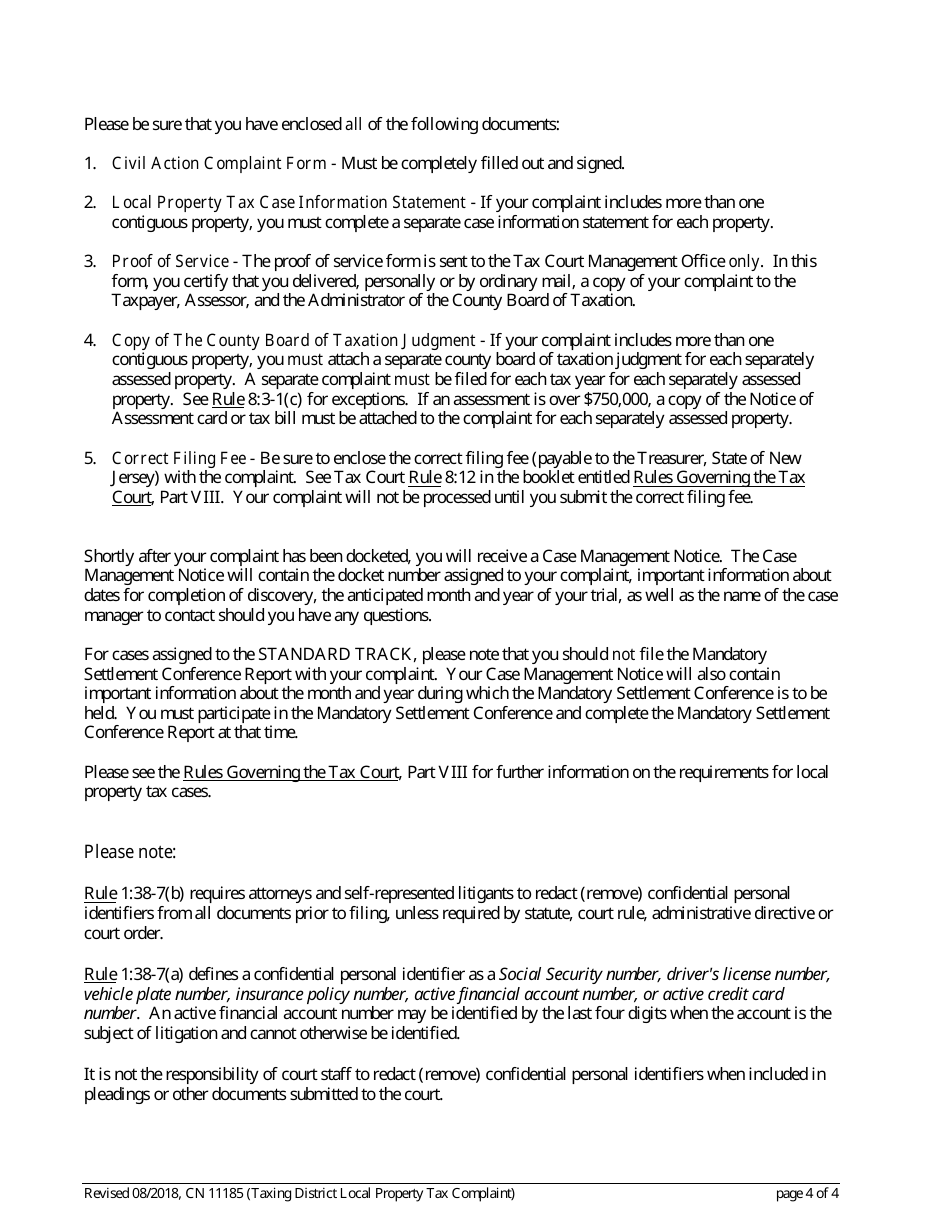 Please be sure that you have enclosed all of the following documents:

1. Civil Action Complaint Form - Must be completely filled out and signed.

2. Local Property Tax Case Information Statement - If your complaint includes more than one contiguous property, you must complete a separate case information statement for each property.

3. Proof of Service - The proof of service form is sent to the Tax Court Management Office only. In this form, you certify that you delivered, personally or by ordinary mail, a copy of your complaint to the Taxpayer, Assessor, and the Administrator of the County Board of Taxation.

4. Copy of The County Board of Taxation Judgment - If your complaint includes more than one contiguous property, you must attach a separate county board of taxation judgment for each separately assessed property. A separate complaint must be filed for each tax year for each separately assessed property. See Rule 8:3-1(c) for exceptions. If an assessment is over $750,000, a copy of the Notice of Assessment card or tax bill must be attached to the complaint for each separately assessed property.

5. Correct Filing Fee - Be sure to enclose the correct filing fee (payable to the Treasurer, State of New Jersey) with the complaint. See Tax Court Rule 8:12 in the booklet entitled Rules Governing the Tax Court, Part VIII. Your complaint will not be processed until you submit the correct filing fee.

Shortly after your complaint has been docketed, you will receive a Case Management Notice. The Case Management Notice will contain the docket number assigned to your complaint, important information about dates for completion of discovery, the anticipated month and year of your trial, as well as the name of the case manager to contact should you have any questions.

For cases assigned to the STANDARD TRACK, please note that you should not file the Mandatory Settlement Conference Report with your complaint. Your Case Management Notice will also contain important information about the month and year during which the Mandatory Settlement Conference is to be held. You must participate in the Mandatory Settlement Conference and complete the Mandatory Settlement Conference Report at that time.

Please see the Rules Governing the Tax Court, Part VIII for further information on the requirements for local property tax cases.

Please note:

Rule 1:38-7(b) requires attorneys and self-represented litigants to redact (remove) confidential personal identifiers from all documents prior to filing, unless required by statute, court rule, administrative directive or court order.

Rule 1:38-7(a) defines a confidential personal identifier as a Social Security number, driver's license number, vehicle plate number, insurance policy number, active financial account number, or active credit card number. An active financial account number may be identified by the last four digits when the account is the subject of litigation and cannot otherwise be identified.

It is not the responsibility of court staff to redact (remove) confidential personal identifiers when included in pleadings or other documents submitted to the court.

Revised 08/2018, CN 11185 (Taxing District Local Property Tax Complaint) page 4 of 4